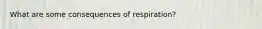 What are some consequences of respiration?